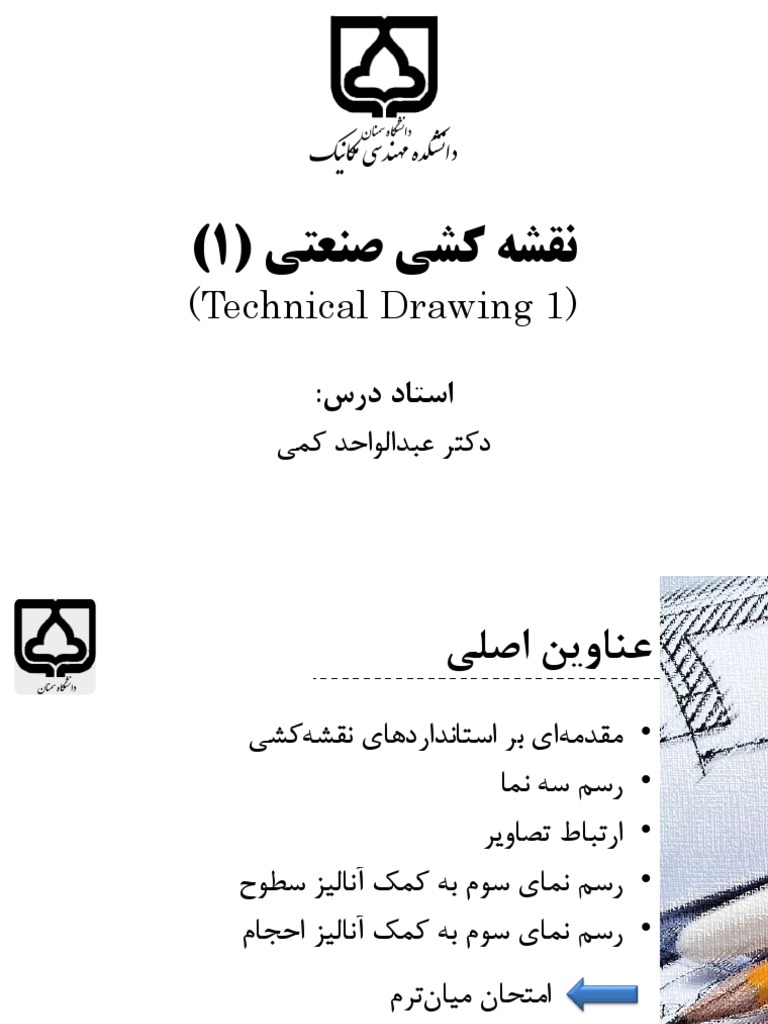 دانشگاه سمنان
دانشکده مهندسی مکانیک

نقشه کشی صنعتی (۱)
(Technical Drawing 1)

استاد درس:
دکتر عبدالواحد کمی

دانشگاه سمنان

عناوین اصلی

• مقدمه‌ای بر استانداردهای نقشه‌کشی
• رسم سه نما
• ارتباط تصاویر
• رسم نمای سوم به کمک آنالیز سطوح
• رسم نمای سوم به کمک آنالیز احجام

امتحان میان‌ترم